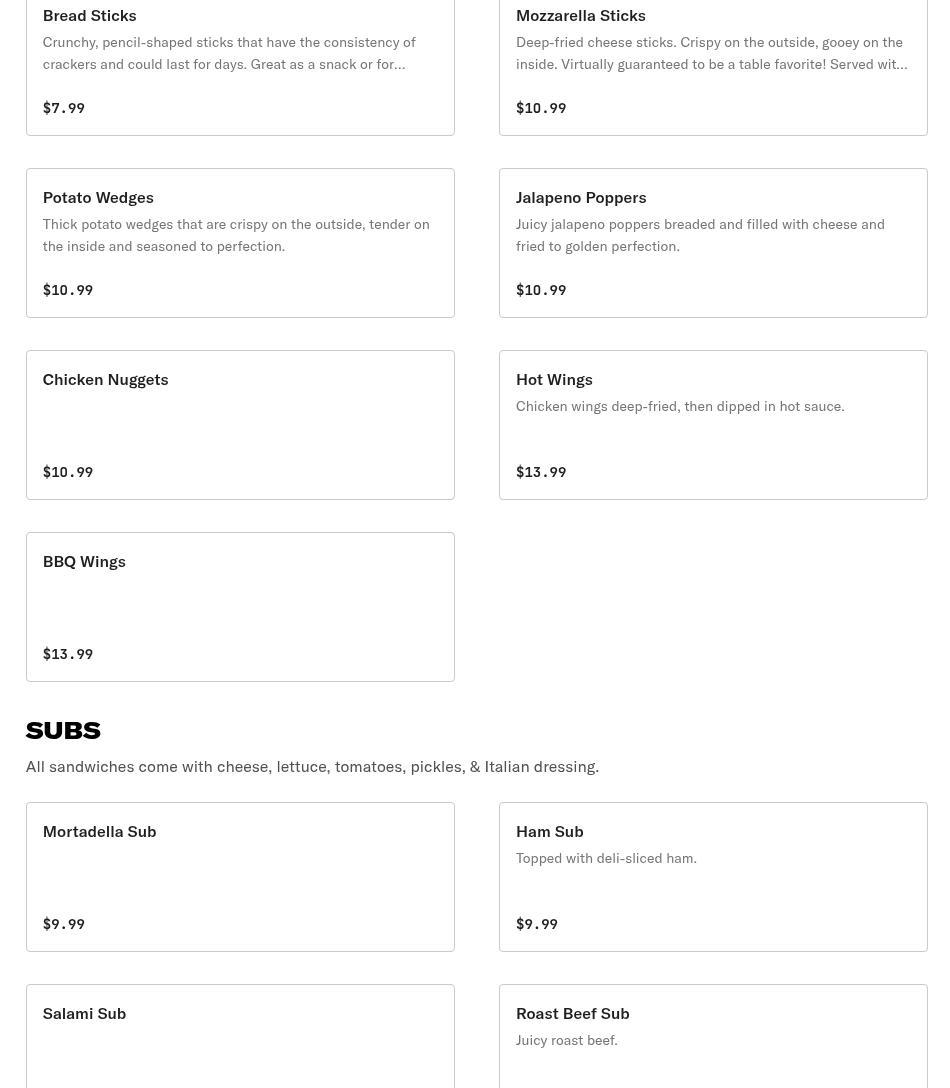 Bread Sticks

Crunchy, pencil-shaped sticks that have the consistency of crackers and could last for days. Great as a snack or for…

$7.99

Mozzarella Sticks

Deep-fried cheese sticks. Crispy on the outside, gooey on the inside. Virtually guaranteed to be a table favorite! Served wit…

$10.99

Potato Wedges

Thick potato wedges that are crispy on the outside, tender on the inside and seasoned to perfection.

$10.99

Jalapeno Poppers

Juicy jalapeno poppers breaded and filled with cheese and fried to golden perfection.

$10.99

Chicken Nuggets

$10.99

Hot Wings

Chicken wings deep-fried, then dipped in hot sauce.

$13.99

BBQ Wings

$13.99

SUBS

All sandwiches come with cheese, lettuce, tomatoes, pickles, & Italian dressing.

Mortadella Sub

$9.99

Ham Sub

Topped with deli-sliced ham.

$9.99

Salami Sub

Roast Beef Sub

Juicy roast beef.